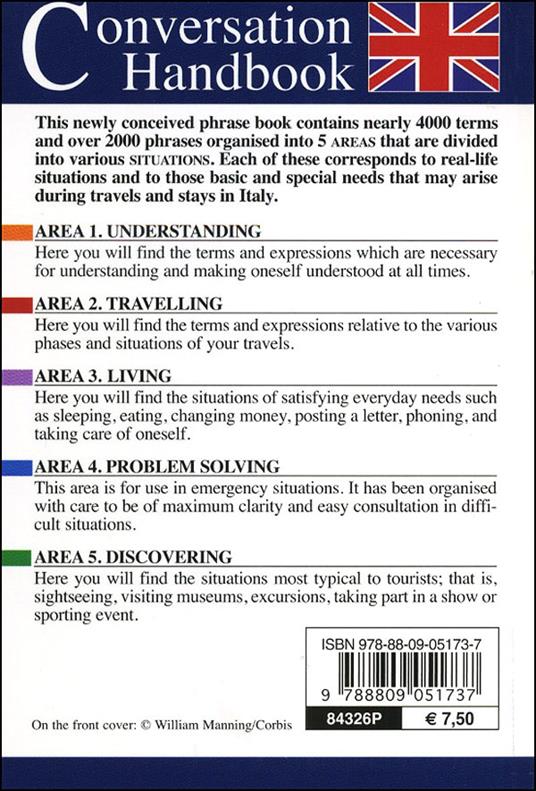 Conversation Handbook

This newly conceived phrase book contains nearly 4000 terms and over 2000 phrases organised into 5 AREAS that are divided into various SITUATIONS. Each of these corresponds to real-life situations and to those basic and special needs that may arise during travels and stays in Italy.

AREA 1. UNDERSTANDING
Here you will find the terms and expressions which are necessary for understanding and making oneself understood at all times.

AREA 2. TRAVELLING
Here you will find the terms and expressions relative to the various phases and situations of your travels.

AREA 3. LIVING
Here you will find the situations of satisfying everyday needs such as sleeping, eating, changing money, posting a letter, phoning, and taking care of oneself.

AREA 4. PROBLEM SOLVING
This area is for use in emergency situations. It has been organised with care to be of maximum clarity and easy consultation in difficult situations.

AREA 5. DISCOVERING
Here you will find the situations most typical to tourists; that is, sightseeing, visiting museums, excursions, taking part in a show or sporting event.

ISBN 978-88-09-05173-7
9 788809 051737

84326P
€ 7,50

On the front cover: © William Manning/Corbis